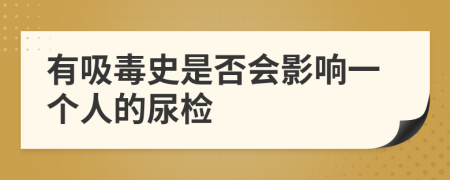 有吸毒史是否会影响一个人的尿检